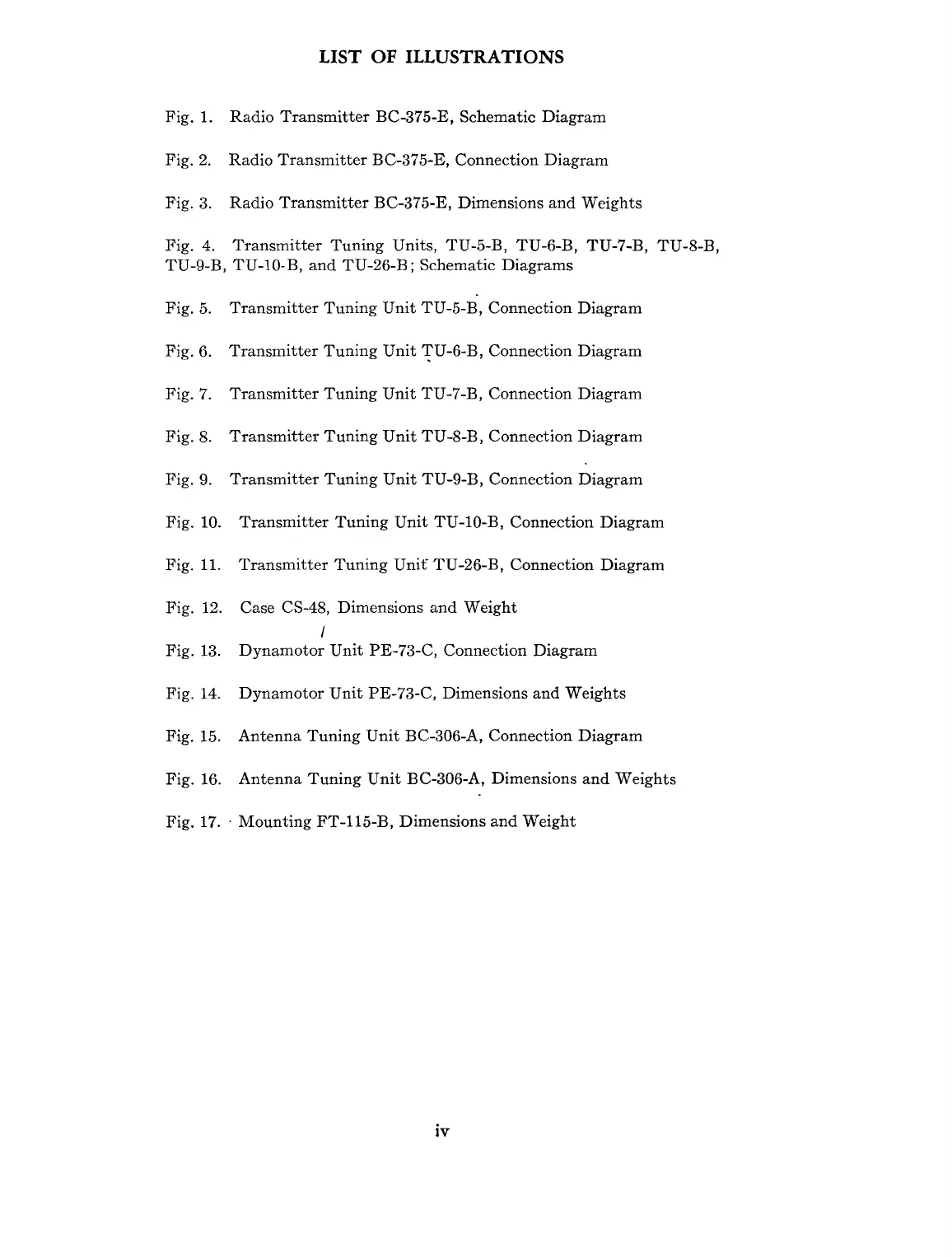 LIST OF ILLUSTRATIONS

Fig. 1. Radio Transmitter BC-375-E, Schematic Diagram

Fig. 2. Radio Transmitter BC-375-E, Connection Diagram

Fig. 3. Radio Transmitter BC-375-E, Dimensions and Weights

Fig. 4. Transmitter Tuning Units, TU-5-B, TU-6-B, TU-7-B, TU-8-B, TU-9-B, TU-10-B, and TU-26-B; Schematic Diagrams

Fig. 5. Transmitter Tuning Unit TU-5-B, Connection Diagram

Fig. 6. Transmitter Tuning Unit TU-6-B, Connection Diagram

Fig. 7. Transmitter Tuning Unit TU-7-B, Connection Diagram

Fig. 8. Transmitter Tuning Unit TU-8-B, Connection Diagram

Fig. 9. Transmitter Tuning Unit TU-9-B, Connection Diagram

Fig. 10. Transmitter Tuning Unit TU-10-B, Connection Diagram

Fig. 11. Transmitter Tuning Unit TU-26-B, Connection Diagram

Fig. 12. Case CS-48, Dimensions and Weight

Fig. 13. Dynamotor Unit PE-73-C, Connection Diagram

Fig. 14. Dynamotor Unit PE-73-C, Dimensions and Weights

Fig. 15. Antenna Tuning Unit BC-306-A, Connection Diagram

Fig. 16. Antenna Tuning Unit BC-306-A, Dimensions and Weights

Fig. 17. Mounting FT-115-B, Dimensions and Weight

iv